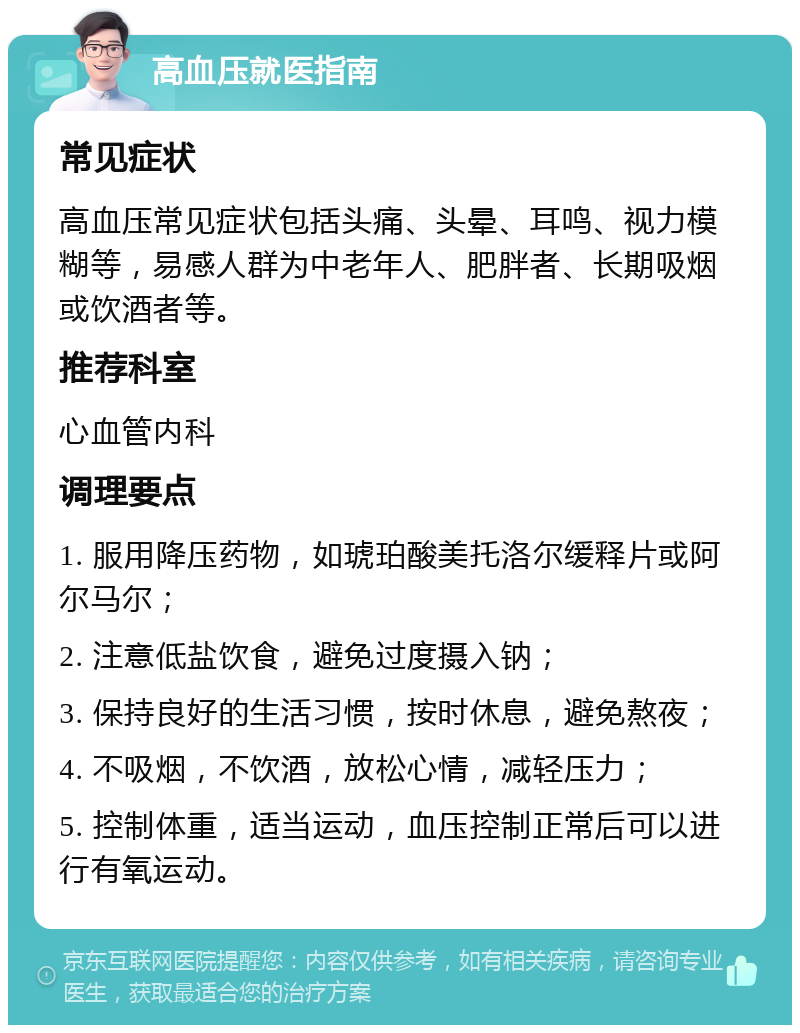 高血压就医指南

常见症状

高血压常见症状包括头痛、头晕、耳鸣、视力模糊等，易感人群为中老年人、肥胖者、长期吸烟或饮酒者等。

推荐科室

心血管内科

调理要点

1. 服用降压药物，如琥珀酸美托洛尔缓释片或阿尔马尔；

2. 注意低盐饮食，避免过度摄入钠；

3. 保持良好的生活习惯，按时休息，避免熬夜；

4. 不吸烟，不饮酒，放松心情，减轻压力；

5. 控制体重，适当运动，血压控制正常后可以进行有氧运动。

京东互联网医院提醒您：内容仅供参考，如有相关疾病，请咨询专业医生，获取最适合您的治疗方案